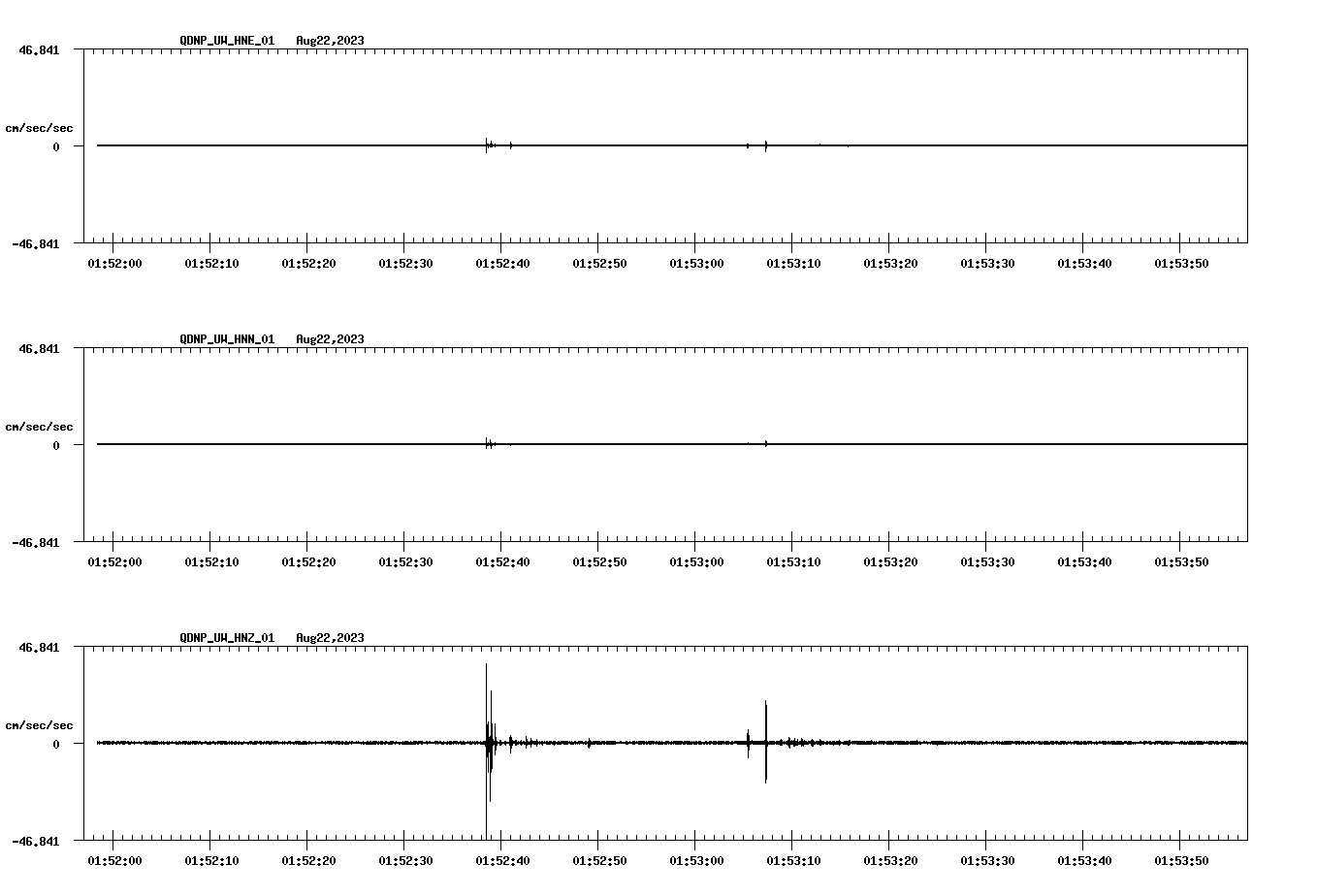 QDNP_UW_HNE_01 Aug22,2023

46.841

cm/sec/sec

0

-46.841

01:52:00 01:52:10 01:52:20 01:52:30 01:52:40 01:52:50 01:53:00 01:53:10 01:53:20 01:53:30 01:53:40 01:53:50

QDNP_UW_HNN_01 Aug22,2023

46.841

cm/sec/sec

0

-46.841

01:52:00 01:52:10 01:52:20 01:52:30 01:52:40 01:52:50 01:53:00 01:53:10 01:53:20 01:53:30 01:53:40 01:53:50

QDNP_UW_HNZ_01 Aug22,2023

46.841

cm/sec/sec

0

-46.841

01:52:00 01:52:10 01:52:20 01:52:30 01:52:40 01:52:50 01:53:00 01:53:10 01:53:20 01:53:30 01:53:40 01:53:50